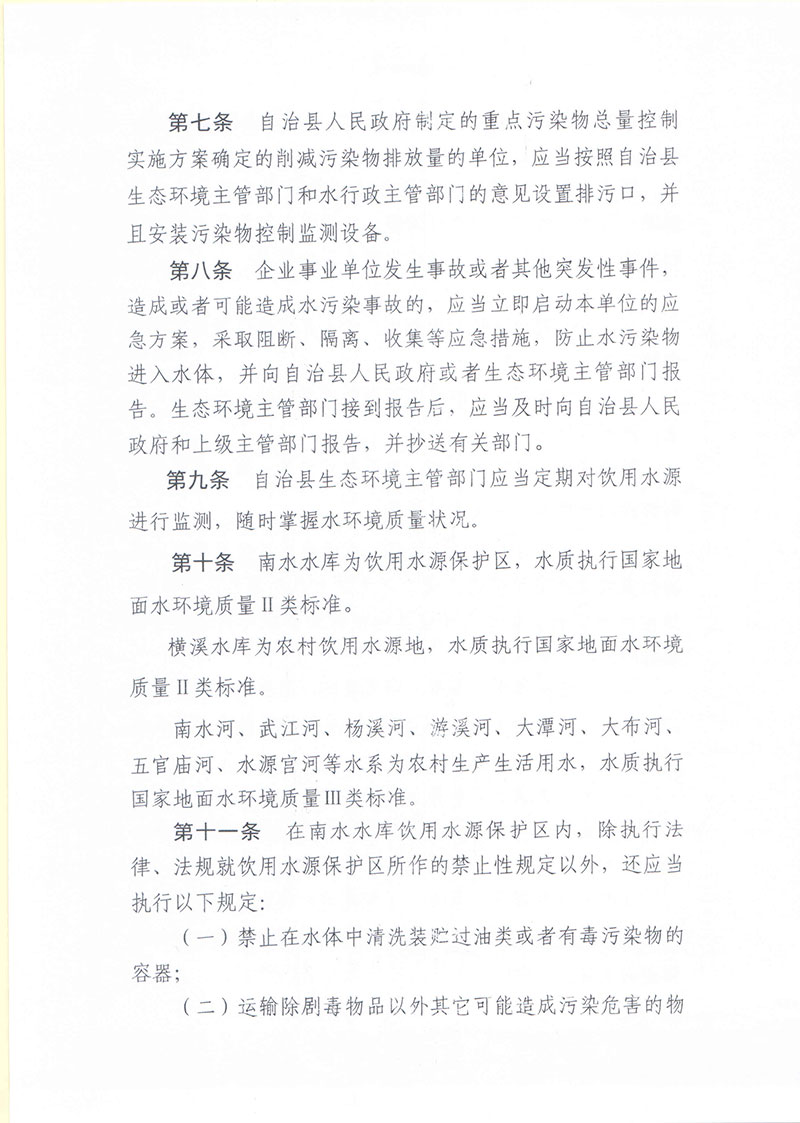 第七条　自治县人民政府制定的重点污染物总量控制实施方案确定的削减污染物排放量的单位，应当按照自治县生态环境主管部门和水行政主管部门的意见设置排污口，并且安装污染物控制监测设备。

第八条　企业事业单位发生事故或者其他突发性事件，造成或者可能造成水污染事故的，应当立即启动本单位的应急方案，采取阻断、隔离、收集等应急措施，防止水污染物进入水体，并向自治县人民政府或者生态环境主管部门报告。生态环境主管部门接到报告后，应当及时向自治县人民政府和上级主管部门报告，并抄送有关部门。

第九条　自治县生态环境主管部门应当定期对饮用水源进行监测，随时掌握水环境质量状况。

第十条　南水水库为饮用水源保护区，水质执行国家地面水环境质量II类标准。

横溪水库为农村饮用水源地，水质执行国家地面水环境质量II类标准。

南水河、武江河、杨溪河、游溪河、大潭河、大布河、五官庙河、水源宫河等水系为农村生产生活用水，水质执行国家地面水环境质量III类标准。

第十一条　在南水水库饮用水源保护区内，除执行法律、法规就饮用水源保护区所作的禁止性规定以外，还应当执行以下规定：

（一）禁止在水体中清洗装贮过油类或者有毒污染物的容器；

（二）运输除剧毒物品以外其它可能造成污染危害的物